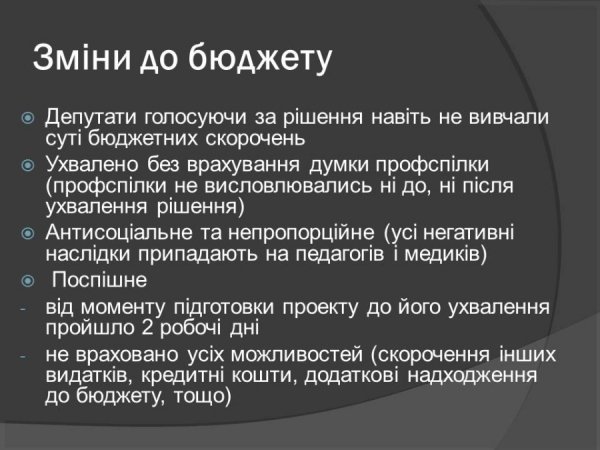 Зміни до бюджету

Депутати голосуючи за рішення навіть не вивчали суті бюджетних скорочень

Ухвалено без врахування думки профспілки (профспілки не висловлювались ні до, ні після ухвалення рішення)

Антисоціальне та непропорційне (усі негативні наслідки припадають на педагогів і медиків)

Поспішне

- від моменту підготовки проекту до його ухвалення пройшло 2 робочі дні

- не враховано усіх можливостей (скорочення інших видатків, кредитні кошти, додаткові надходження до бюджету, тощо)